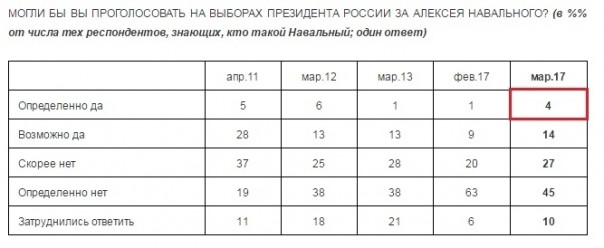 МОГЛИ БЫ ВЫ ПРОГОЛОСОВАТЬ НА ВЫБОРАХ ПРЕЗИДЕНТА РОССИИ ЗА АЛЕКСЕЯ НАВАЛЬНОГО? (в %% от числа тех респондентов, знающих, кто такой Навальный; один ответ)

| | апр.11 | мар.12 | мар.13 | фев.17 | мар.17 |
|---|---|---|---|---|---|
| Определенно да | 5 | 6 | 1 | 1 | 4 |
| Возможно да | 28 | 13 | 13 | 9 | 14 |
| Скорее нет | 37 | 25 | 28 | 20 | 27 |
| Определенно нет | 19 | 38 | 38 | 63 | 45 |
| Затруднились ответить | 11 | 18 | 21 | 6 | 10 |